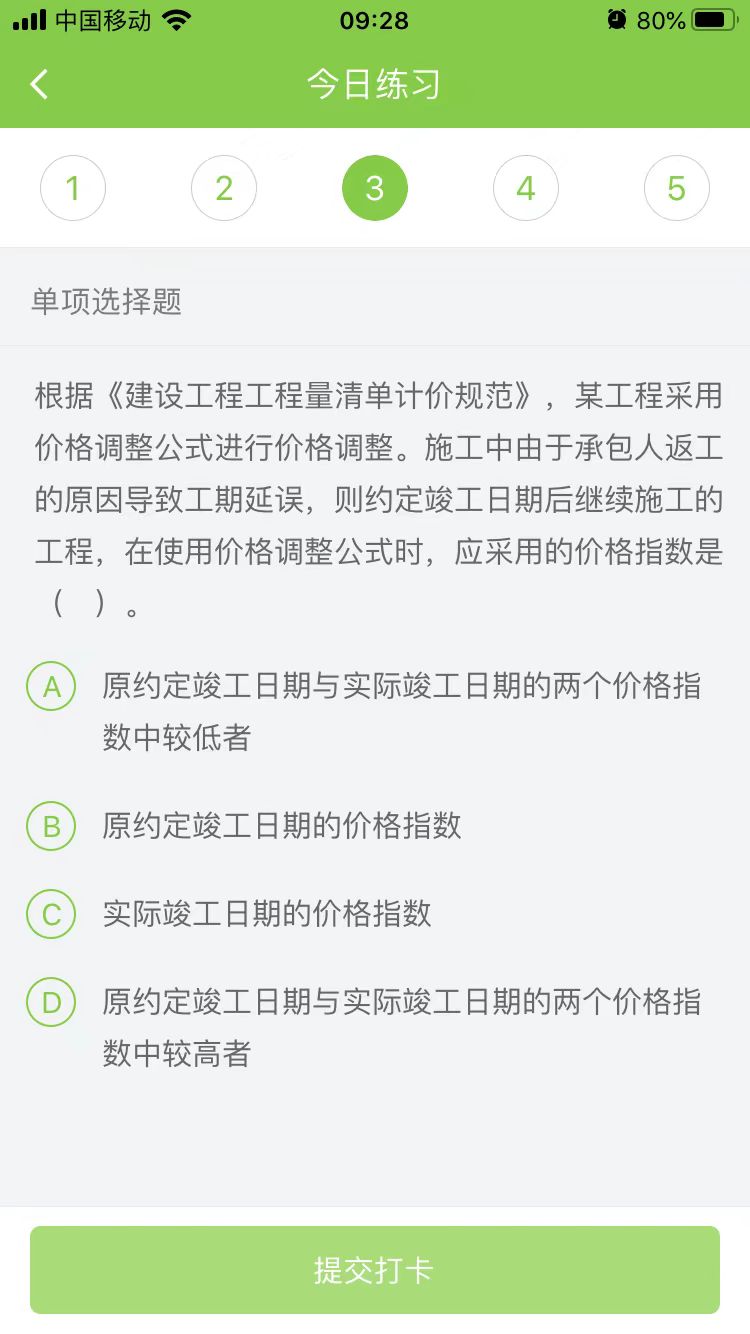 中国移动 09:28 80%

今日练习

1 2 3 4 5

单项选择题

根据《建设工程工程量清单计价规范》，某工程采用价格调整公式进行价格调整。施工中由于承包人返工的原因导致工期延误，则约定竣工日期后继续施工的工程，在使用价格调整公式时，应采用的价格指数是（ ）。

A 原约定竣工日期与实际竣工日期的两个价格指数中较低者

B 原约定竣工日期的价格指数

C 实际竣工日期的价格指数

D 原约定竣工日期与实际竣工日期的两个价格指数中较高者

提交打卡